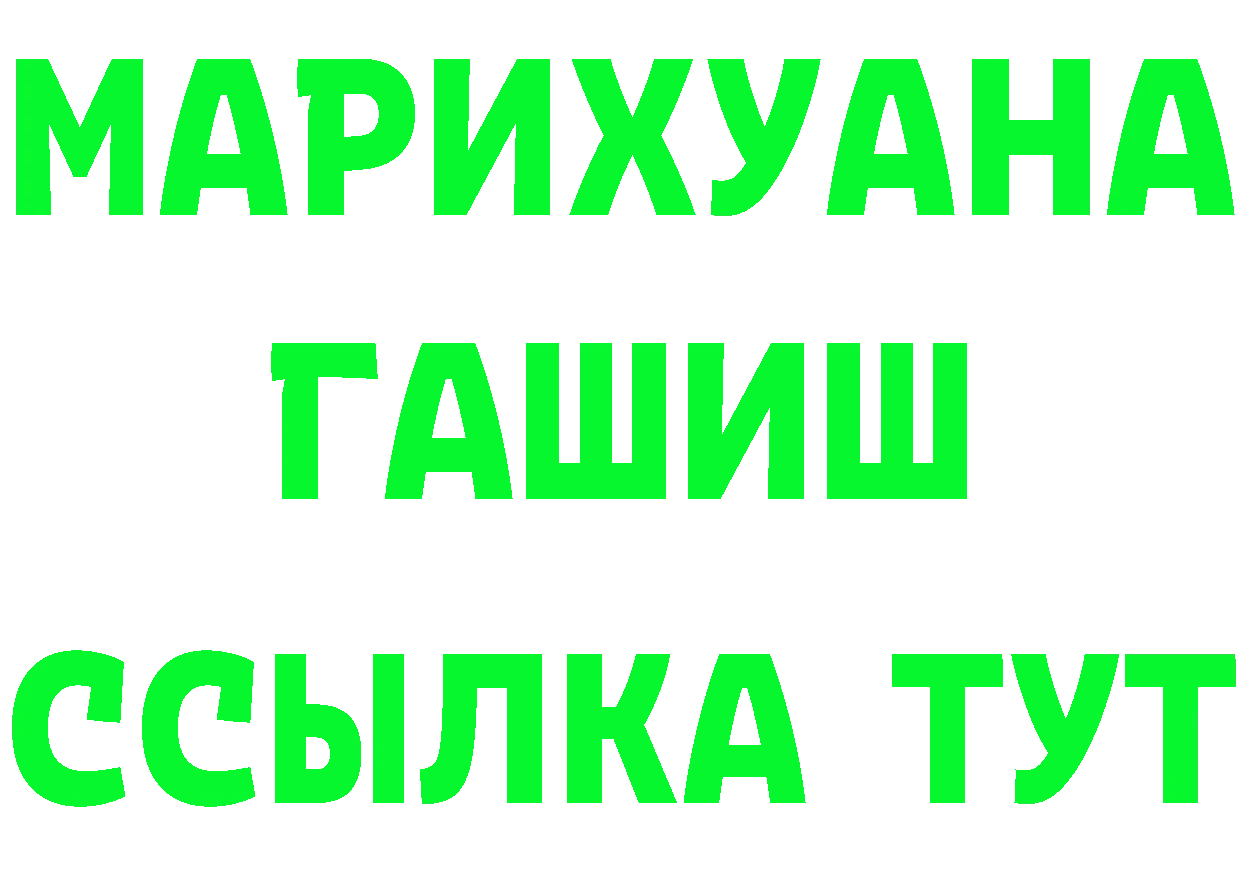 МАРИХУАНА
ГАШИШ
ССЫЛКА ТУТ